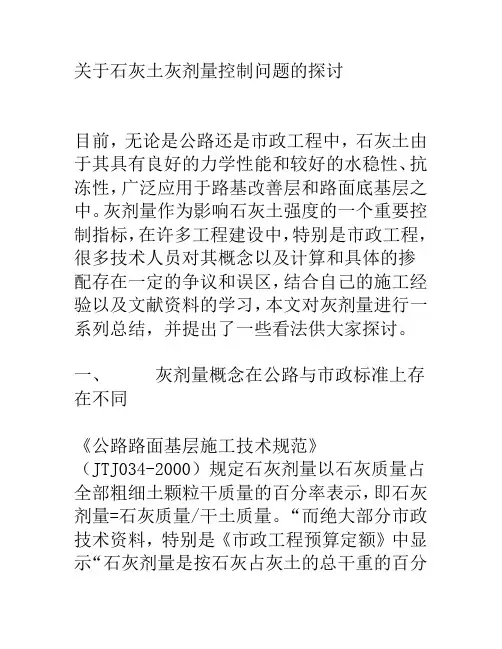 关于石灰土灰剂量控制问题的探讨

目前，无论是公路还是市政工程中，石灰土由于其具有良好的力学性能和较好的水稳性、抗冻性，广泛应用于路基改善层和路面底基层之中。灰剂量作为影响石灰土强度的一个重要控制指标，在许多工程建设中，特别是市政工程，很多技术人员对其概念以及计算和具体的掺配存在一定的争议和误区，结合自己的施工经验以及文献资料的学习，本文对灰剂量进行一系列总结，并提出了一些看法供大家探讨。

一、　　灰剂量概念在公路与市政标准上存在不同

《公路路面基层施工技术规范》（JTJ034-2000）规定石灰剂量以石灰质量占全部粗细土颗粒干质量的百分率表示，即石灰剂量=石灰质量/干土质量。“而绝大部分市政技术资料，特别是《市政工程预算定额》中显示“石灰剂量是按石灰占灰土的总干重的百分